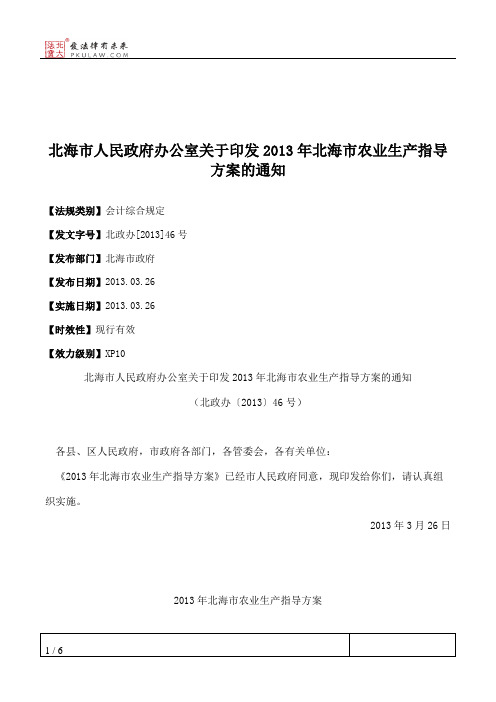 北大法宝 发法律有未来 PKULAW.COM

北海市人民政府办公室关于印发 2013 年北海市农业生产指导方案的通知

【法规类别】会计综合规定

【发文字号】北政办[2013]46 号

【发布部门】北海市政府

【发布日期】2013.03.26

【实施日期】2013.03.26

【时效性】现行有效

【效力级别】XP10

北海市人民政府办公室关于印发 2013 年北海市农业生产指导方案的通知

（北政办〔2013〕46 号）

各县、区人民政府，市政府各部门，各管委会，各有关单位：

《2013 年北海市农业生产指导方案》已经市人民政府同意，现印发给你们，请认真组织实施。

2013 年 3 月 26 日

2013 年北海市农业生产指导方案

1 / 6